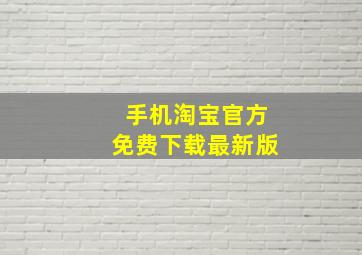 手机淘宝官方
免费下载最新版